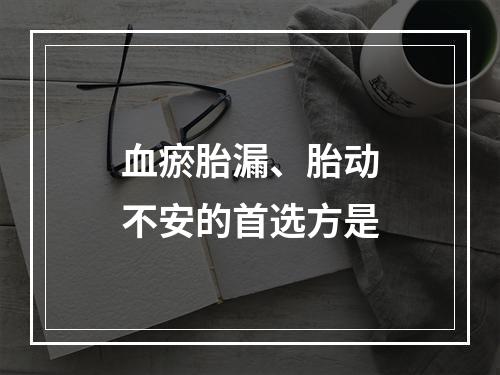 血瘀胎漏、胎动不安的首选方是